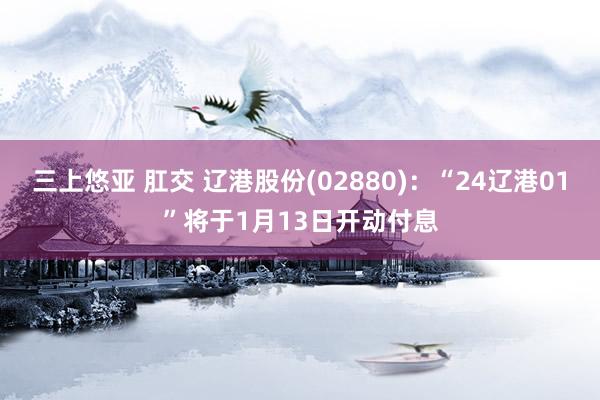 三上悠亚 肛交 辽港股份(02880)：“24辽港01”将于1月13日开动付息